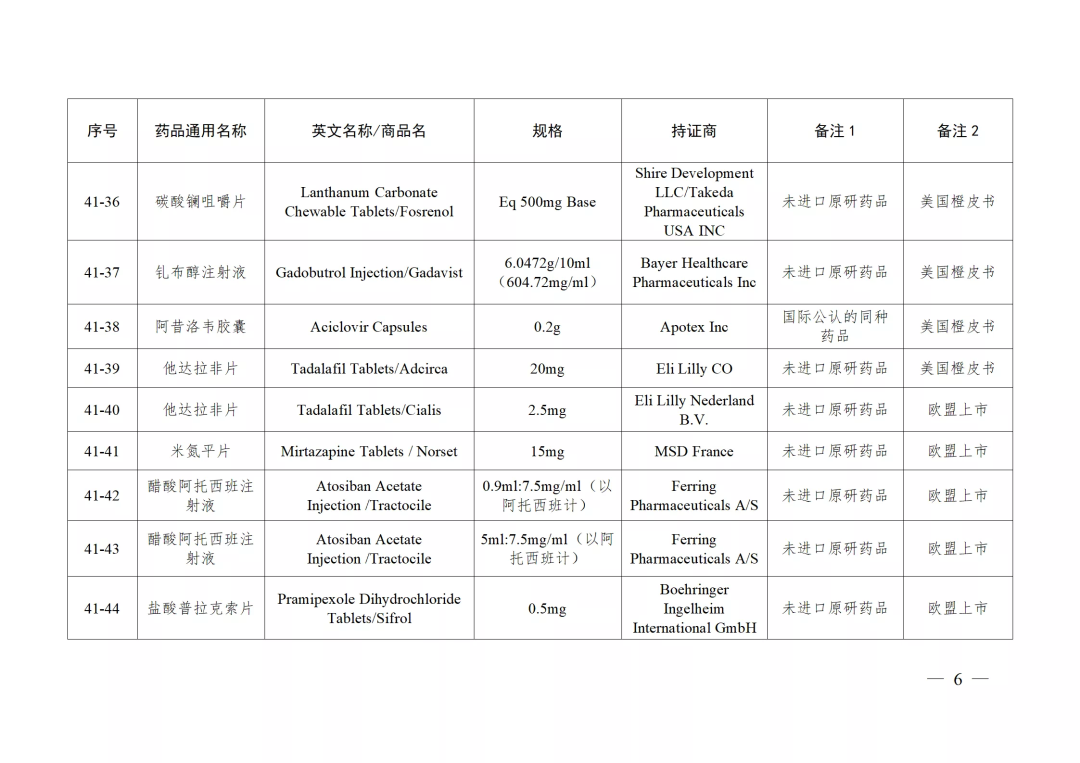 | 序号 | 药品通用名称 | 英文名称/商品名 | 规格 | 持证商 | 备注 1 | 备注 2 |
|---|---|---|---|---|---|---|
| 41-36 | 碳酸镧咀嚼片 | Lanthanum Carbonate Chewable Tablets/Fosrenol | Eq 500mg Base | Shire Development LLC/Takeda Pharmaceuticals USA INC | 未进口原研药品 | 美国橙皮书 |
| 41-37 | 钆布醇注射液 | Gadobutrol Injection/Gadavist | 6.0472g/10ml（604.72mg/ml） | Bayer Healthcare Pharmaceuticals Inc | 未进口原研药品 | 美国橙皮书 |
| 41-38 | 阿昔洛韦胶囊 | Aciclovir Capsules | 0.2g | Apotex Inc | 国际公认的同种药品 | 美国橙皮书 |
| 41-39 | 他达拉非片 | Tadalafil Tablets/Adcirca | 20mg | Eli Lilly CO | 未进口原研药品 | 美国橙皮书 |
| 41-40 | 他达拉非片 | Tadalafil Tablets/Cialis | 2.5mg | Eli Lilly Nederland B.V. | 未进口原研药品 | 欧盟上市 |
| 41-41 | 米氮平片 | Mirtazapine Tablets / Norset | 15mg | MSD France | 未进口原研药品 | 欧盟上市 |
| 41-42 | 醋酸阿托西班注射液 | Atosiban Acetate Injection /Tractocile | 0.9ml:7.5mg/ml（以阿托西班计） | Ferring Pharmaceuticals A/S | 未进口原研药品 | 欧盟上市 |
| 41-43 | 醋酸阿托西班注射液 | Atosiban Acetate Injection /Tractocile | 5ml:7.5mg/ml（以阿托西班计） | Ferring Pharmaceuticals A/S | 未进口原研药品 | 欧盟上市 |
| 41-44 | 盐酸普拉克索片 | Pramipexole Dihydrochloride Tablets/Sifrol | 0.5mg | Boehringer Ingelheim International GmbH | 未进口原研药品 | 欧盟上市 |

— 6 —